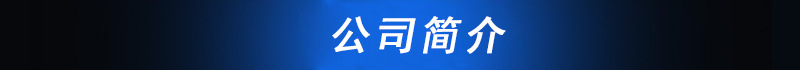 公司简介